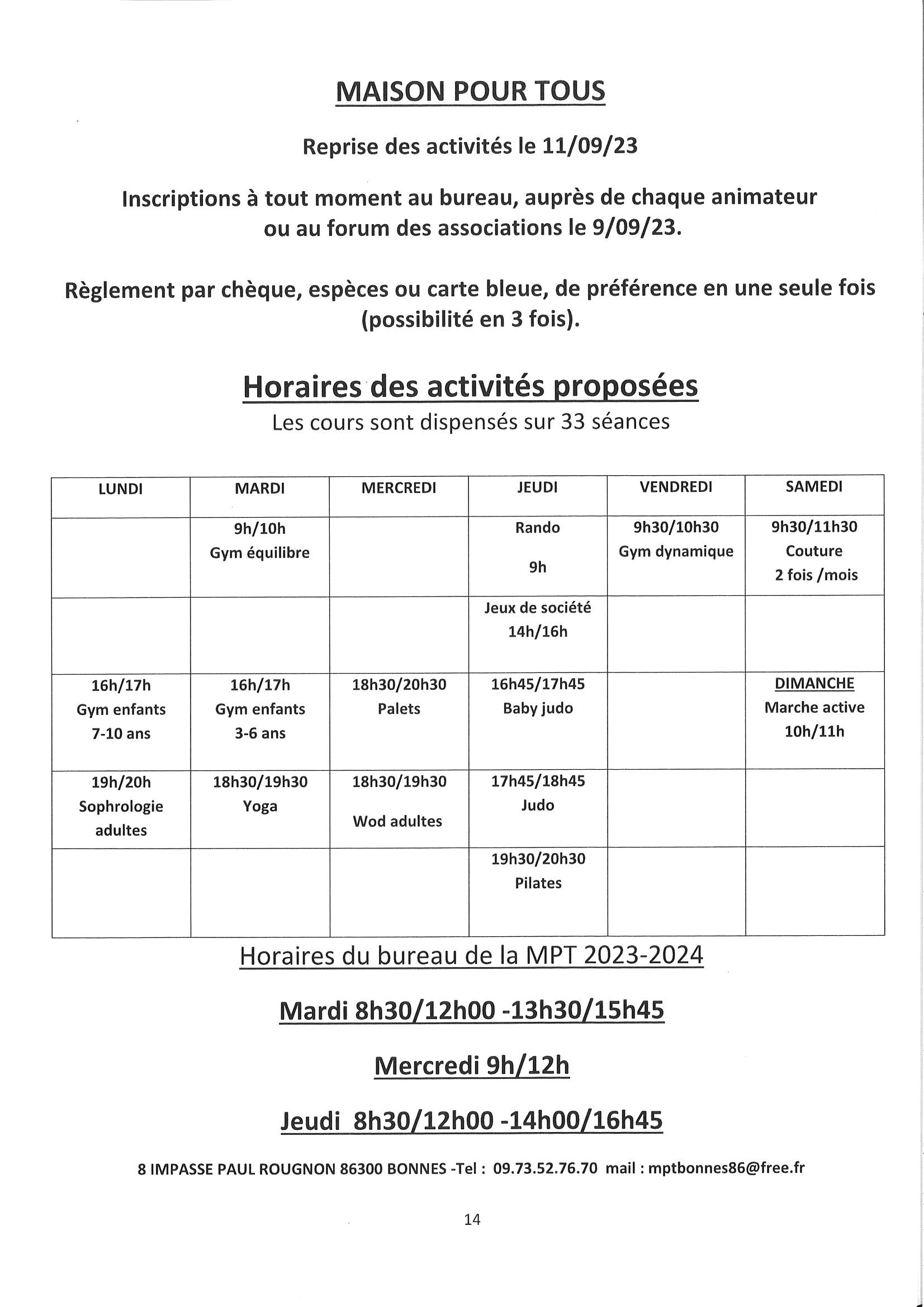 MAISON POUR TOUS

Reprise des activités le 11/09/23

Inscriptions à tout moment au bureau, auprès de chaque animateur ou au forum des associations le 9/09/23.

Règlement par chèque, espèces ou carte bleue, de préférence en une seule fois (possibilité en 3 fois).

Horaires des activités proposées

Les cours sont dispensés sur 33 séances

| LUNDI | MARDI | MERCREDI | JEUDI | VENDREDI | SAMEDI |
|---|---|---|---|---|---|
| | 9h/10h Gym équilibre | | Rando 9h | 9h30/10h30 Gym dynamique | 9h30/11h30 Couture 2 fois /mois |
| | | | Jeux de société 14h/16h | | |
| 16h/17h Gym enfants 7-10 ans | 16h/17h Gym enfants 3-6 ans | 18h30/20h30 Palets | 16h45/17h45 Baby judo | | DIMANCHE Marche active 10h/11h |
| 19h/20h Sophrologie adultes | 18h30/19h30 Yoga | 18h30/19h30 Wod adultes | 17h45/18h45 Judo | | |
| | | | 19h30/20h30 Pilates | | |

Horaires du bureau de la MPT 2023-2024

Mardi 8h30/12h00 -13h30/15h45

Mercredi 9h/12h

Jeudi 8h30/12h00 -14h00/16h45

8 IMPASSE PAUL ROUGNON 86300 BONNES -Tel : 09.73.52.76.70 mail : mptbonnes86@free.fr

14